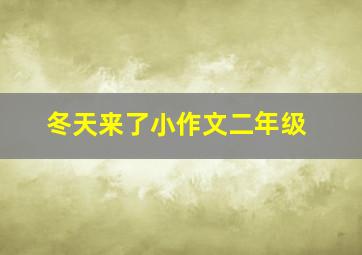 冬天来了小作文二年级